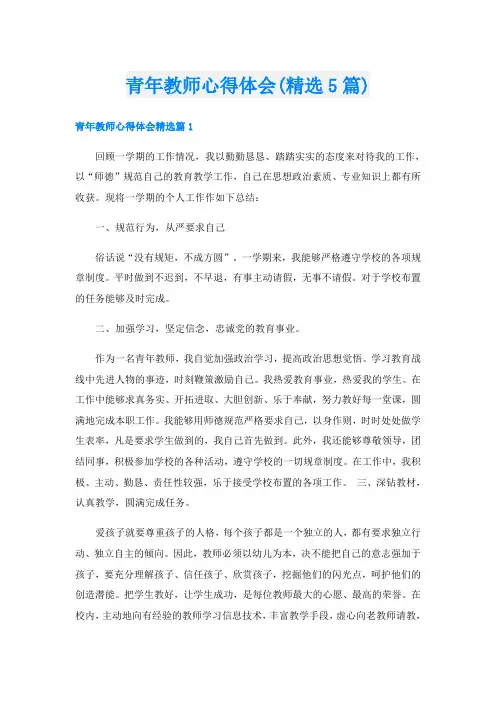 青年教师心得体会(精选5篇)

青年教师心得体会精选篇1

回顾一学期的工作情况，我以勤勤恳恳、踏踏实实的态度来对待我的工作，以“师德”规范自己的教育教学工作，自己在思想政治素质、专业知识上都有所收获。现将一学期的个人工作作如下总结：

一、规范行为，从严要求自己

俗话说“没有规矩，不成方圆”，一学期来，我能够严格遵守学校的各项规章制度。平时做到不迟到，不早退，有事主动请假，无事不请假。对于学校布置的任务能够及时完成。

二、加强学习，坚定信念，忠诚党的教育事业。

作为一名青年教师，我自觉加强政治学习，提高政治思想觉悟。学习教育战线中先进人物的事迹，时刻鞭策激励自己。我热爱教育事业，热爱我的学生。在工作中能够求真务实、开拓进取、大胆创新、乐于奉献，努力教好每一堂课，圆满地完成本职工作。我能够用师德规范严格要求自己，以身作则，时时处处做学生表率，凡是要求学生做到的，我自己首先做到。此外，我还能够尊敬领导，团结同事，积极参加学校的各种活动，遵守学校的一切规章制度。在工作中，我积极、主动、勤恳、责任性较强，乐于接受学校布置的各项工作。 三、深钻教材，认真教学，圆满完成任务。

爱孩子就要尊重孩子的人格，每个孩子都是一个独立的人，都有要求独立行动、独立自主的倾向。因此，教师必须以幼儿为本，决不能把自己的意志强加于孩子，要充分理解孩子、信任孩子、欣赏孩子，挖掘他们的闪光点，呵护他们的创造潜能。把学生教好，让学生成功，是每位教师最大的心愿、最高的荣誉。在校内，主动地向有经验的教师学习信息技术，丰富教学手段，虚心向老教师请教，